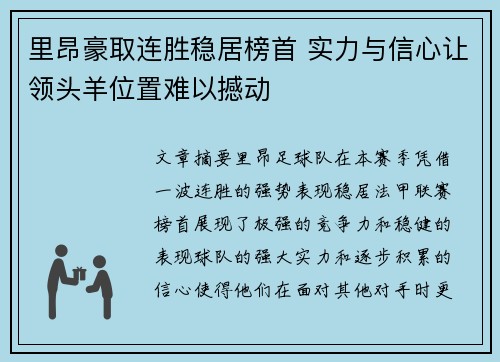 里昂豪取连胜稳居榜首 实力与信心让领头羊位置难以撼动

文章摘要里昂足球队在本赛季凭借一波连胜的强势表现稳居法甲联赛榜首展现了极强的竞争力和稳健的表现球队的强大实力和逐步积累的信心使得他们在面对其他对手时更